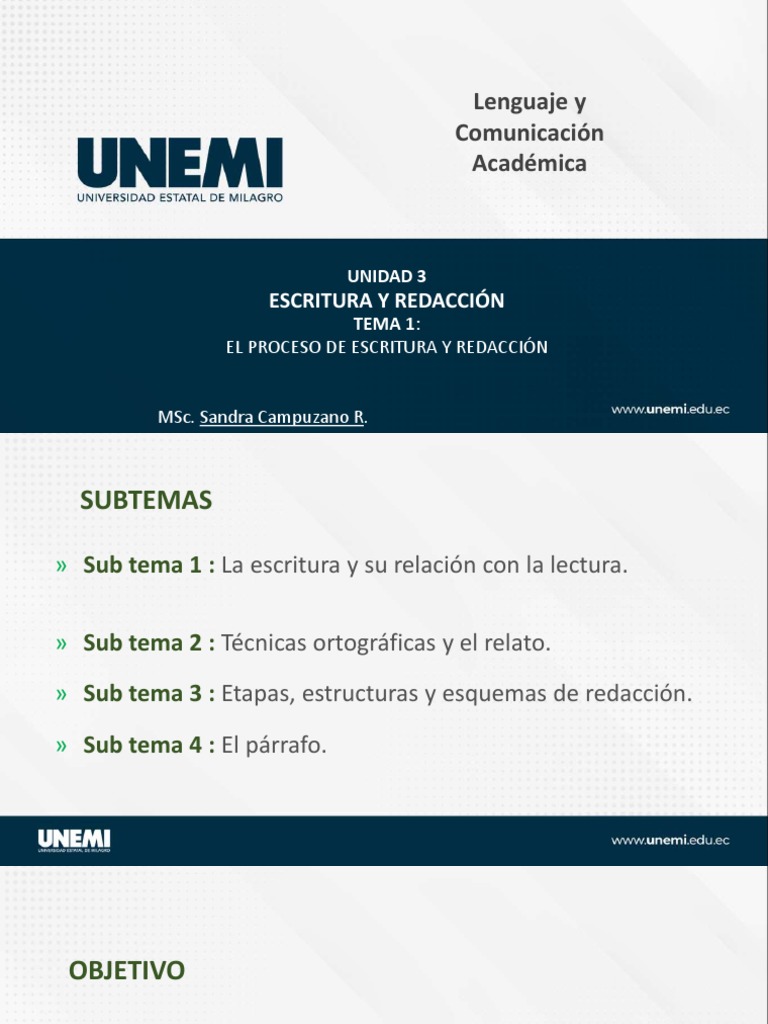 UNEMI
UNIVERSIDAD ESTATAL DE MILAGRO

Lenguaje y Comunicación Académica

UNIDAD 3
ESCRITURA Y REDACCIÓN
TEMA 1:
EL PROCESO DE ESCRITURA Y REDACCIÓN

MSc. Sandra Campuzano R.

www.unemi.edu.ec

SUBTEMAS

» Sub tema 1 : La escritura y su relación con la lectura.

» Sub tema 2 : Técnicas ortográficas y el relato.

» Sub tema 3 : Etapas, estructuras y esquemas de redacción.

» Sub tema 4 : El párrafo.

UNEMI
UNIVERSIDAD ESTATAL DE MILAGRO

www.unemi.edu.ec

OBJETIVO